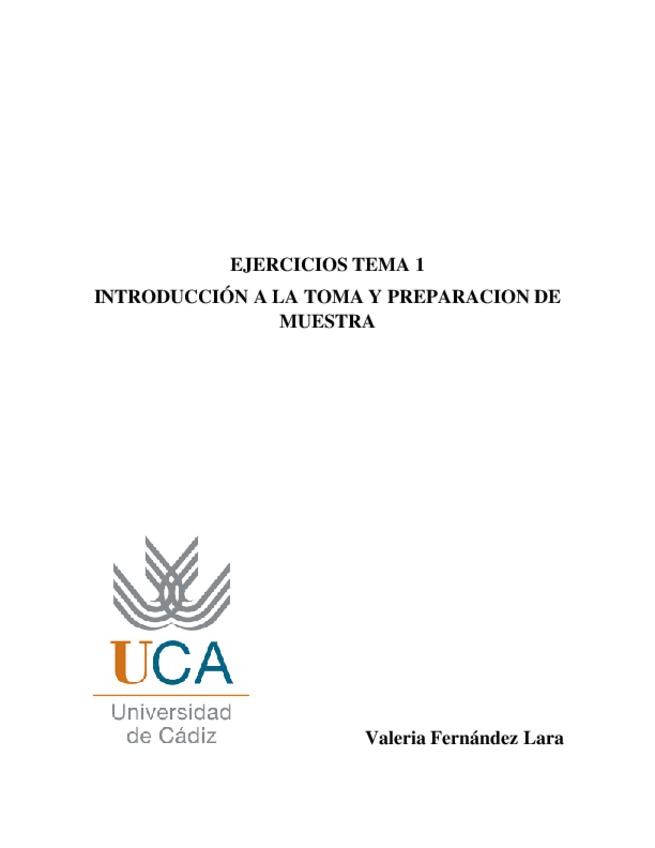 EJERCICIOS TEMA 1
INTRODUCCIÓN A LA TOMA Y PREPARACION DE MUESTRA

UCA
Universidad de Cádiz

Valeria Fernández Lara